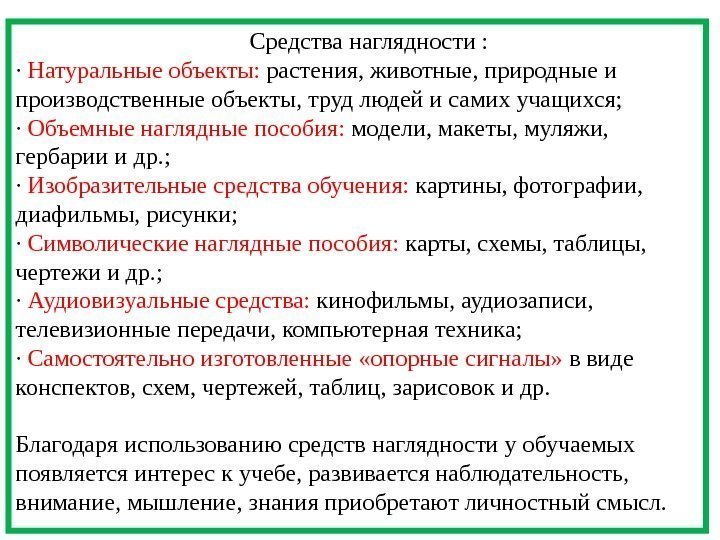 Средства наглядности :

· Натуральные объекты: растения, животные, природные и производственные объекты, труд людей и самих учащихся;
· Объемные наглядные пособия: модели, макеты, муляжи, гербарии и др.;
· Изобразительные средства обучения: картины, фотографии, диафильмы, рисунки;
· Символические наглядные пособия: карты, схемы, таблицы, чертежи и др.;
· Аудиовизуальные средства: кинофильмы, аудиозаписи, телевизионные передачи, компьютерная техника;
· Самостоятельно изготовленные «опорные сигналы» в виде конспектов, схем, чертежей, таблиц, зарисовок и др.

Благодаря использованию средств наглядности у обучаемых появляется интерес к учебе, развивается наблюдательность, внимание, мышление, знания приобретают личностный смысл.